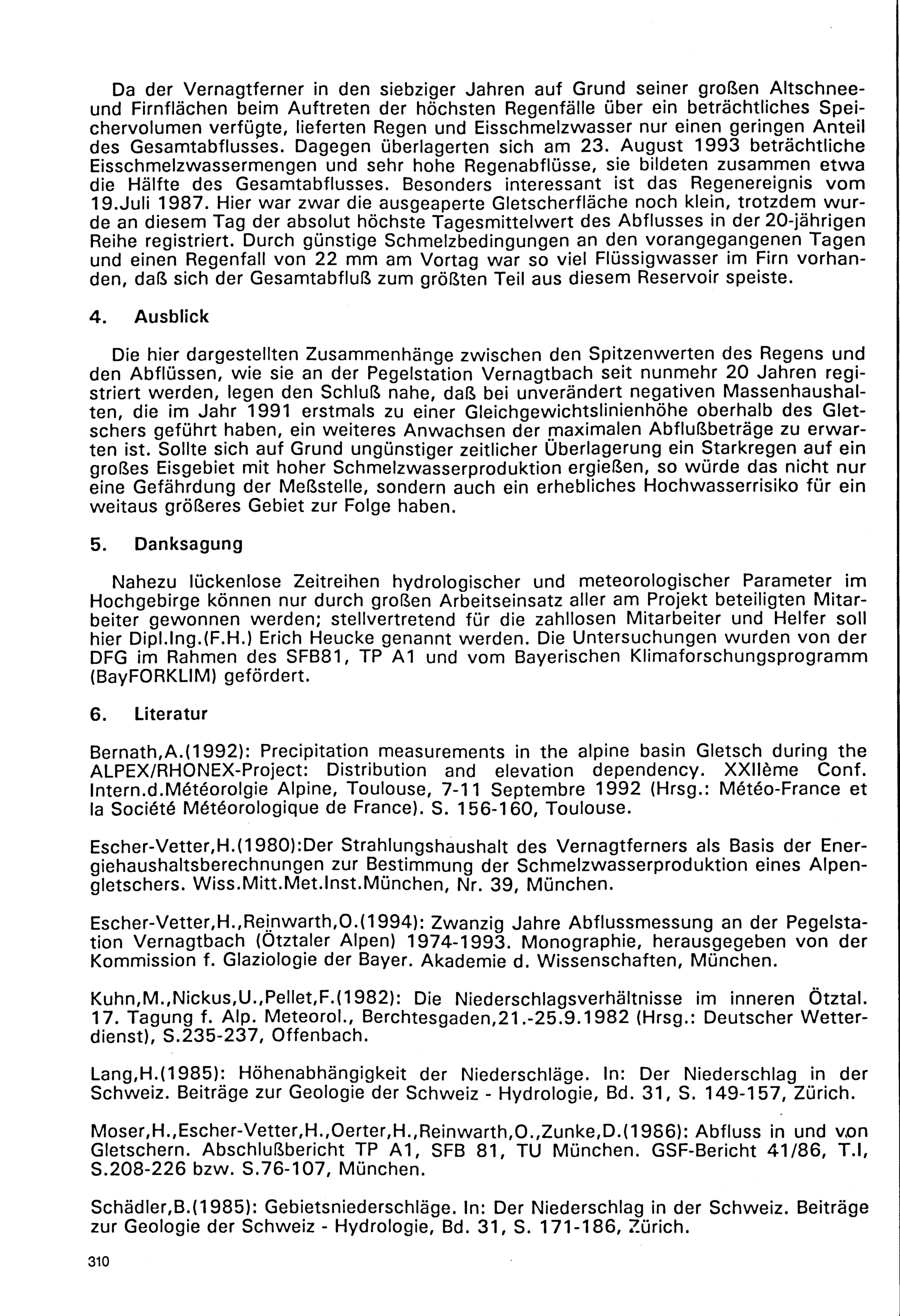 Da der Vernagtferner in den siebziger Jahren auf Grund seiner großen Altschnee- und Firnflächen beim Auftreten der höchsten Regenfälle über ein beträchtliches Speichervolumen verfügte, lieferten Regen und Eisschmelzwasser nur einen geringen Anteil des Gesamtabflusses. Dagegen überlagerten sich am 23. August 1993 beträchtliche Eisschmelzwassermengen und sehr hohe Regenabflüsse, sie bildeten zusammen etwa die Hälfte des Gesamtabflusses. Besonders interessant ist das Regenereignis vom 19.Juli 1987. Hier war zwar die ausgeaperte Gletscherfläche noch klein, trotzdem wurde an diesem Tag der absolut höchste Tagesmittelwert des Abflusses in der 20-jährigen Reihe registriert. Durch günstige Schmelzbedingungen an den vorangegangenen Tagen und einen Regenfall von 22 mm am Vortag war so viel Flüssigwasser im Firn vorhanden, daß sich der Gesamtabfluß zum größten Teil aus diesem Reservoir speiste.

4. Ausblick

Die hier dargestellten Zusammenhänge zwischen den Spitzenwerten des Regens und den Abflüssen, wie sie an der Pegelstation Vernagtbach seit nunmehr 20 Jahren registriert werden, legen den Schluß nahe, daß bei unverändert negativen Massenhaushalten, die im Jahr 1991 erstmals zu einer Gleichgewichtslinienhöhe oberhalb des Gletschers geführt haben, ein weiteres Anwachsen der maximalen Abflußbeträge zu erwarten ist. Sollte sich auf Grund ungünstiger zeitlicher Überlagerung ein Starkregen auf ein großes Eisgebiet mit hoher Schmelzwasserproduktion ergießen, so würde das nicht nur eine Gefährdung der Meßstelle, sondern auch ein erhebliches Hochwasserrisiko für ein weitaus größeres Gebiet zur Folge haben.

5. Danksagung

Nahezu lückenlose Zeitreihen hydrologischer und meteorologischer Parameter im Hochgebirge können nur durch großen Arbeitseinsatz aller am Projekt beteiligten Mitarbeiter gewonnen werden; stellvertretend für die zahllosen Mitarbeiter und Helfer soll hier Dipl.Ing.(F.H.) Erich Heucke genannt werden. Die Untersuchungen wurden von der DFG im Rahmen des SFB81, TP A1 und vom Bayerischen Klimaforschungsprogramm (BayFORKLIM) gefördert.

6. Literatur

Bernath,A.(1992): Precipitation measurements in the alpine basin Gletsch during the ALPEX/RHONEX-Project: Distribution and elevation dependency. XXIIème Conf. Intern.d.Météorolgie Alpine, Toulouse, 7-11 Septembre 1992 (Hrsg.: Météo-France et la Société Météorologique de France). S. 156-160, Toulouse.

Escher-Vetter,H.(1980):Der Strahlungshaushalt des Vernagtferners als Basis der Energiehaushaltsberechnungen zur Bestimmung der Schmelzwasserproduktion eines Alpengletschers. Wiss.Mitt.Met.Inst.München, Nr. 39, München.

Escher-Vetter,H.,Reinwarth,O.(1994): Zwanzig Jahre Abflussmessung an der Pegelstation Vernagtbach (Ötztaler Alpen) 1974-1993. Monographie, herausgegeben von der Kommission f. Glaziologie der Bayer. Akademie d. Wissenschaften, München.

Kuhn,M.,Nickus,U.,Pellet,F.(1982): Die Niederschlagsverhältnisse im inneren Ötztal. 17. Tagung f. Alp. Meteorol., Berchtesgaden,21.-25.9.1982 (Hrsg.: Deutscher Wetterdienst), S.235-237, Offenbach.

Lang,H.(1985): Höhenabhängigkeit der Niederschläge. In: Der Niederschlag in der Schweiz. Beiträge zur Geologie der Schweiz - Hydrologie, Bd. 31, S. 149-157, Zürich.

Moser,H.,Escher-Vetter,H.,Oerter,H.,Reinwarth,O.,Zunke,D.(1986): Abfluss in und von Gletschern. Abschlußbericht TP A1, SFB 81, TU München. GSF-Bericht 41/86, T.I, S.208-226 bzw. S.76-107, München.

Schädler,B.(1985): Gebietsniederschläge. In: Der Niederschlag in der Schweiz. Beiträge zur Geologie der Schweiz - Hydrologie, Bd. 31, S. 171-186, Zürich.

310